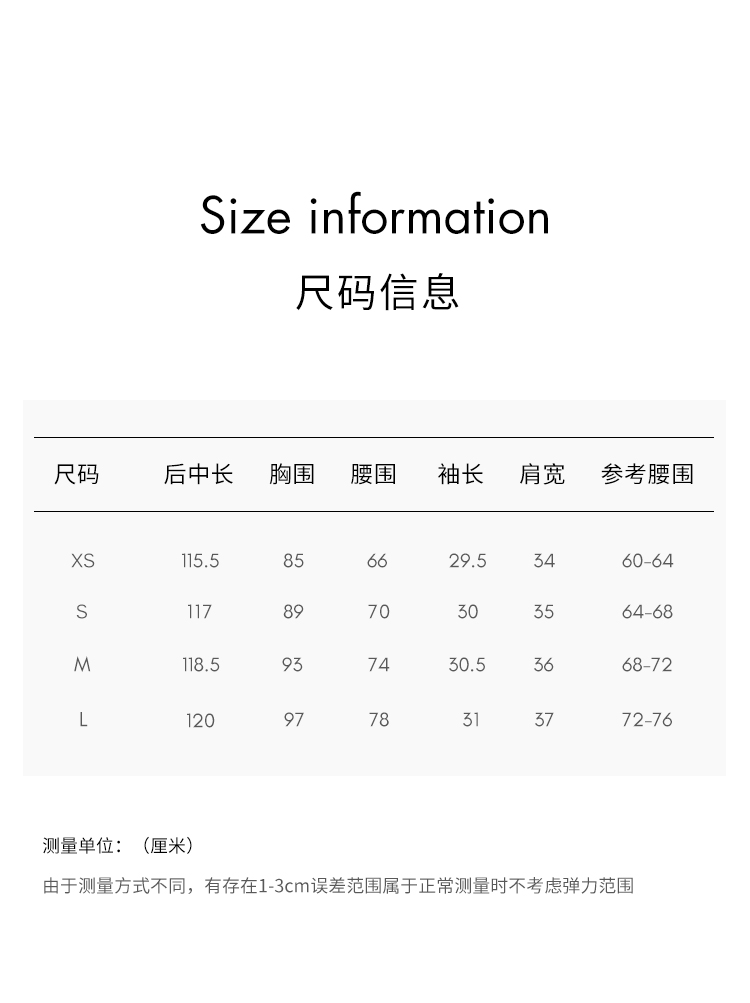 Size information

尺码信息

| 尺码 | 后中长 | 胸围 | 腰围 | 袖长 | 肩宽 | 参考腰围 |
|---|---|---|---|---|---|---|
| XS | 115.5 | 85 | 66 | 29.5 | 34 | 60-64 |
| S | 117 | 89 | 70 | 30 | 35 | 64-68 |
| M | 118.5 | 93 | 74 | 30.5 | 36 | 68-72 |
| L | 120 | 97 | 78 | 31 | 37 | 72-76 |

测量单位：（厘米）

由于测量方式不同，有存在1-3cm误差范围属于正常测量时不考虑弹力范围